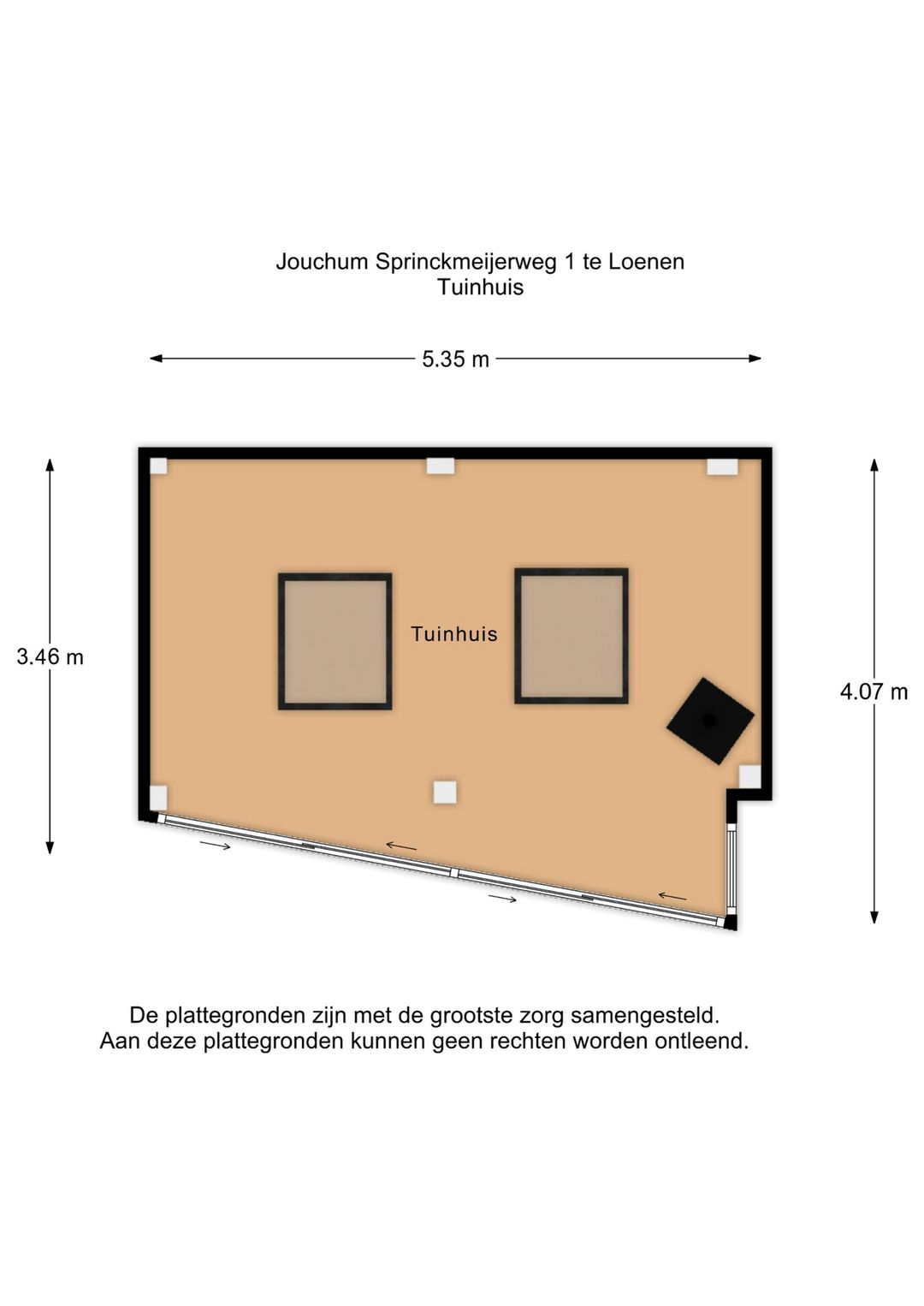 Jouchum Sprinckmeijerweg 1 te Loenen
Tuinhuis

5.35 m

3.46 m

Tuinhuis

4.07 m

De plattegronden zijn met de grootste zorg samengesteld.
Aan deze plattegronden kunnen geen rechten worden ontleend.